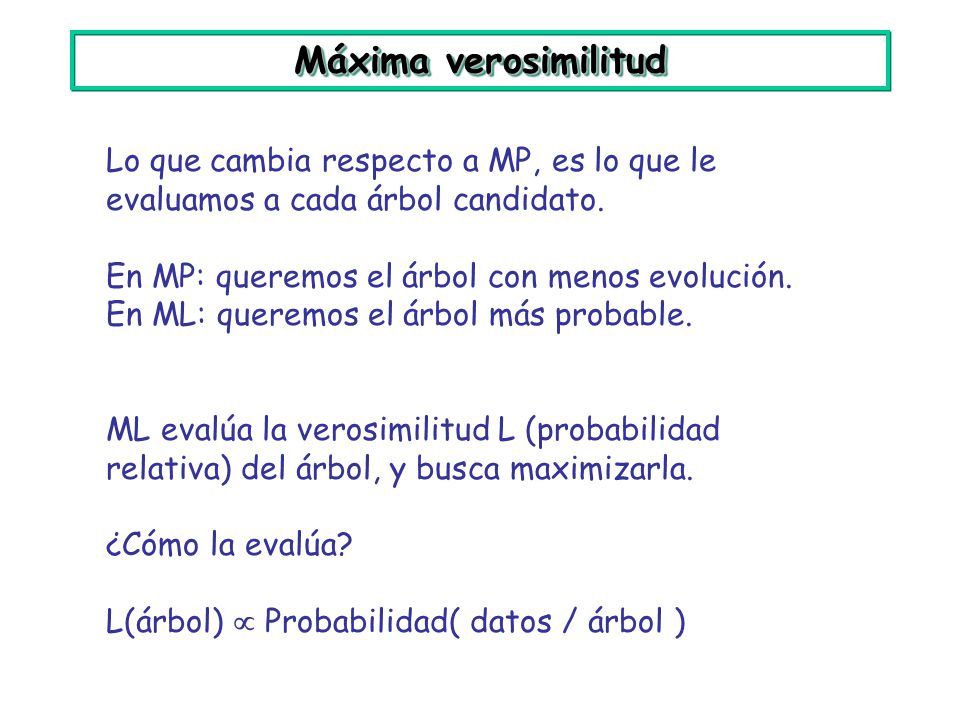 Máxima verosimilitud

Lo que cambia respecto a MP, es lo que le evaluamos a cada árbol candidato.

En MP: queremos el árbol con menos evolución.
En ML: queremos el árbol más probable.

ML evalúa la verosimilitud L (probabilidad relativa) del árbol, y busca maximizarla.

¿Cómo la evalúa?

L(árbol) $\propto$ Probabilidad( datos / árbol )